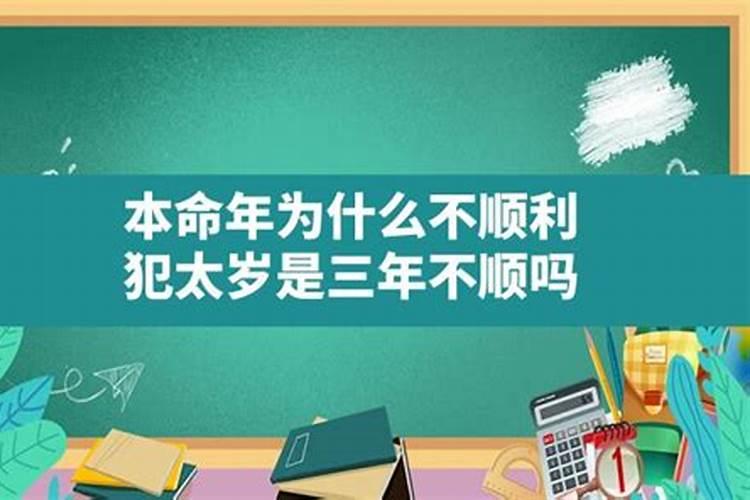 本命年为什么不顺利
犯太岁是三年不顺吗